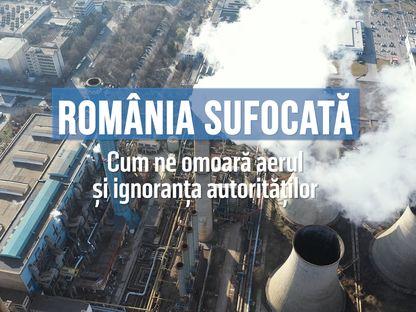 ROMÂNIA SUFOCATĂ

Cum ne omoară aerul și ignoranța autorităților